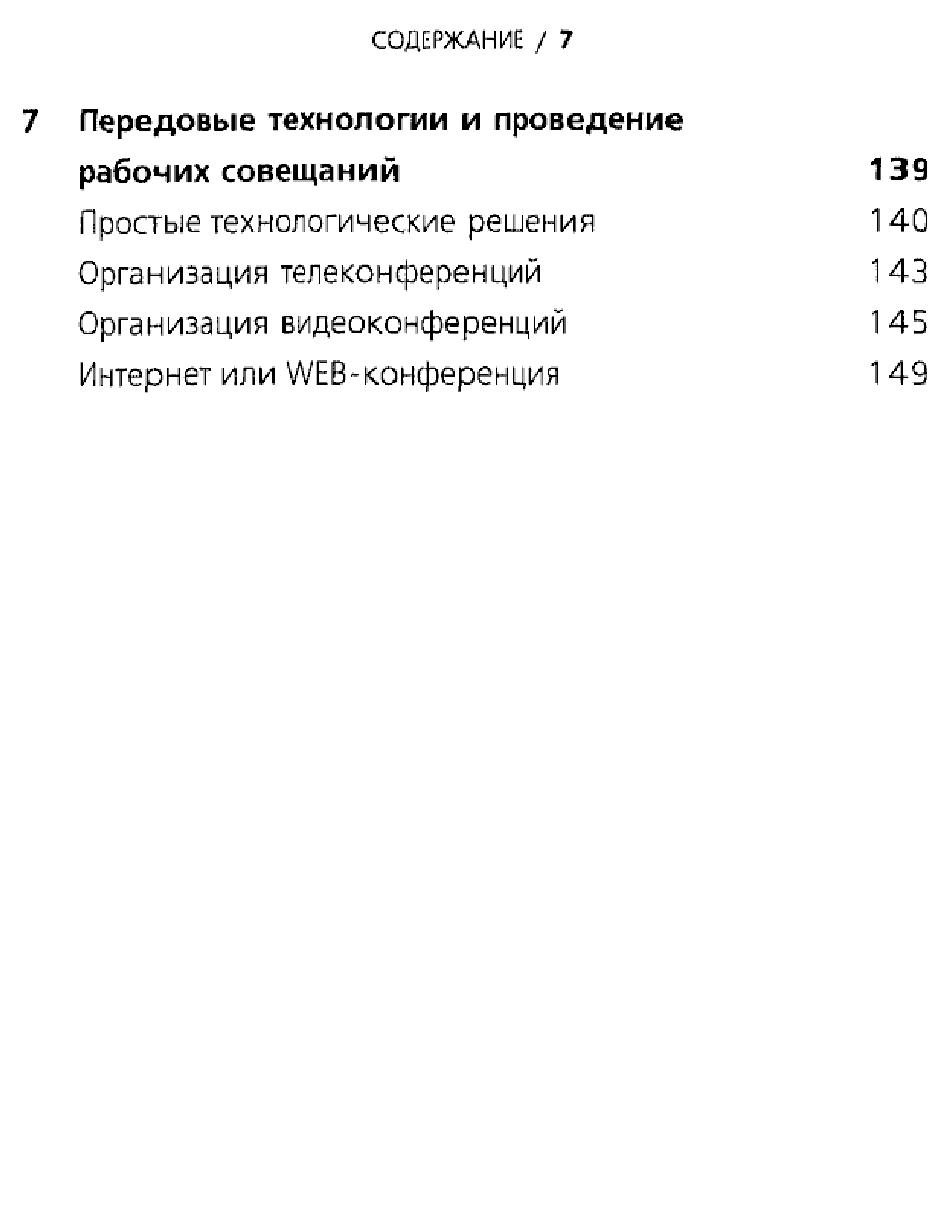 СОДЕРЖАНИЕ / 7

7 Передовые технологии и проведение рабочих совещаний 139

Простые технологические решения 140

Организация телеконференций 143

Организация видеоконференций 145

Интернет или WEB-конференция 149